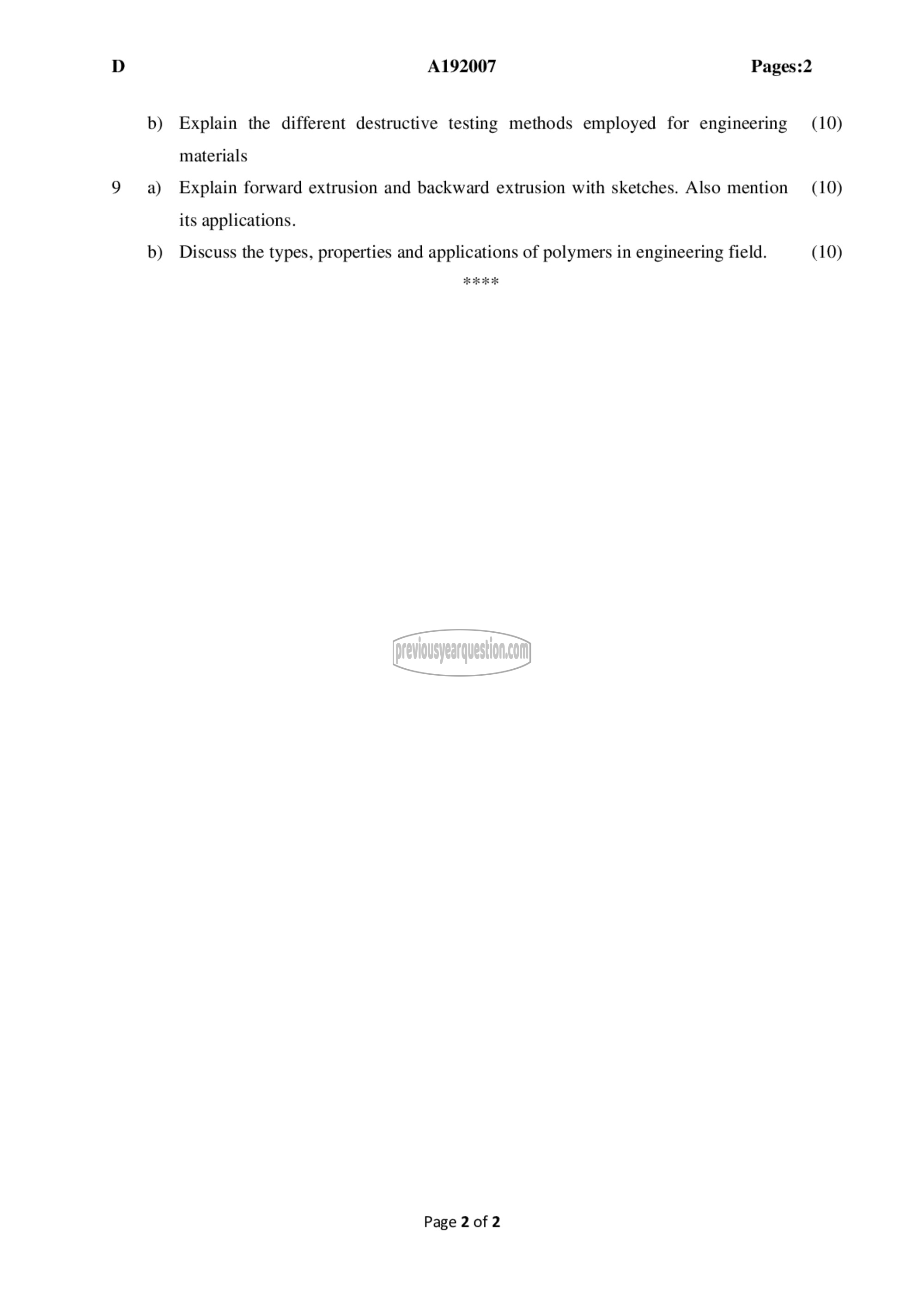 D A192007 Pages:2

b) Explain the different destructive testing methods employed for engineering materials (10)

9 a) Explain forward extrusion and backward extrusion with sketches. Also mention its applications. (10)

b) Discuss the types, properties and applications of polymers in engineering field. (10)

****

previousyearquestion.com

Page 2 of 2